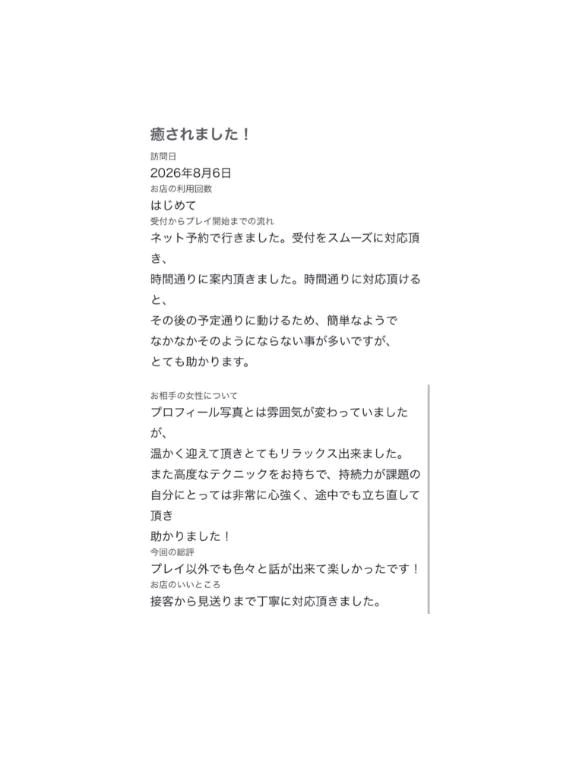 癒されました！

訪問日

2026年8月6日

お店の利用回数

はじめて

受付からプレイ開始までの流れ

ネット予約で行きました。受付をスムーズに対応頂き、
時間通りに案内頂きました。時間通りに対応頂けると、
その後の予定通りに動けるため、簡単なようで
なかなかそのようにならない事が多いですが、
とても助かります。

お相手の女性について

プロフィール写真とは雰囲気が変わっていましたが、
温かく迎えて頂きとてもリラックス出来ました。
また高度なテクニックをお持ちで、持続力が課題の
自分にとっては非常に心強く、途中でも立ち直して頂き
助かりました！

今回の総評

プレイ以外でも色々と話が出来て楽しかったです！

お店のいいところ

接客から見送りまで丁寧に対応頂きました。